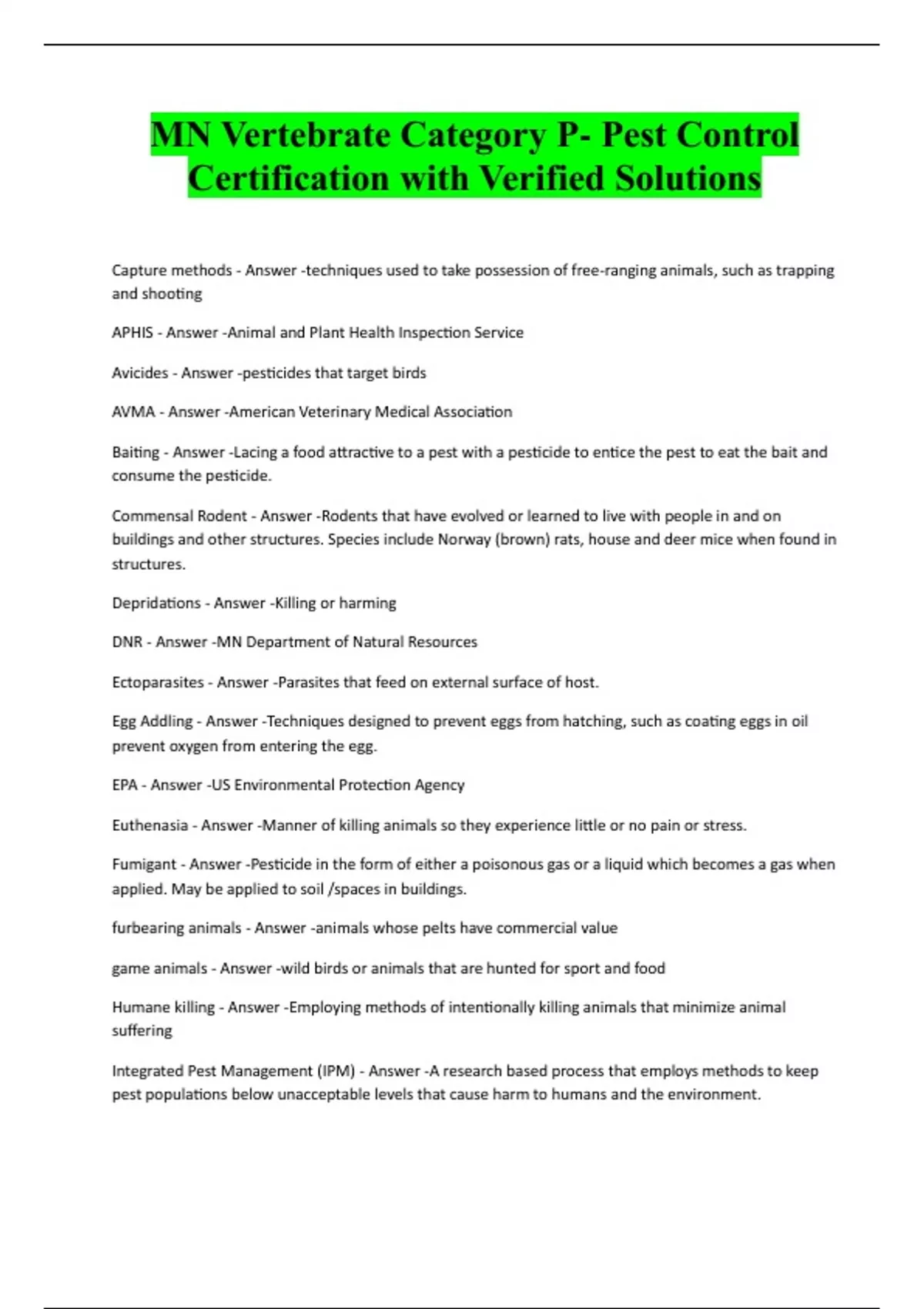 MN Vertebrate Category P- Pest Control Certification with Verified Solutions

Capture methods - Answer -techniques used to take possession of free-ranging animals, such as trapping and shooting

APHIS - Answer -Animal and Plant Health Inspection Service

Avicides - Answer -pesticides that target birds

AVMA - Answer -American Veterinary Medical Association

Baiting - Answer -Lacing a food attractive to a pest with a pesticide to entice the pest to eat the bait and consume the pesticide.

Commensal Rodent - Answer -Rodents that have evolved or learned to live with people in and on buildings and other structures. Species include Norway (brown) rats, house and deer mice when found in structures.

Depridations - Answer -Killing or harming

DNR - Answer -MN Department of Natural Resources

Ectoparasites - Answer -Parasites that feed on external surface of host.

Egg Addling - Answer -Techniques designed to prevent eggs from hatching, such as coating eggs in oil prevent oxygen from entering the egg.

EPA - Answer -US Environmental Protection Agency

Euthenasia - Answer -Manner of killing animals so they experience little or no pain or stress.

Fumigant - Answer -Pesticide in the form of either a poisonous gas or a liquid which becomes a gas when applied. May be applied to soil /spaces in buildings.

furbearing animals - Answer -animals whose pelts have commercial value

game animals - Answer -wild birds or animals that are hunted for sport and food

Humane killing - Answer -Employing methods of intentionally killing animals that minimize animal suffering

Integrated Pest Management (IPM) - Answer -A research based process that employs methods to keep pest populations below unacceptable levels that cause harm to humans and the environment.